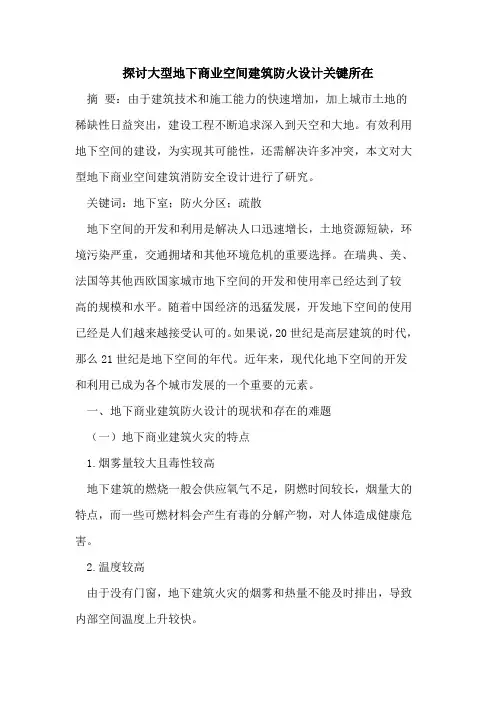 探讨大型地下商业空间建筑防火设计关键所在

摘 要：由于建筑技术和施工能力的快速增加，加上城市土地的稀缺性日益突出，建设工程不断追求深入到天空和大地。有效利用地下空间的建设，为实现其可能性，还需解决许多冲突，本文对大型地下商业空间建筑消防安全设计进行了研究。

关键词：地下室；防火分区；疏散

地下空间的开发和利用是解决人口迅速增长，土地资源短缺，环境污染严重，交通拥堵和其他环境危机的重要选择。在瑞典、美、法国等其他西欧国家城市地下空间的开发和使用率已经达到了较高的规模和水平。随着中国经济的迅猛发展，开发地下空间的使用已经是人们越来越接受认可的。如果说，20 世纪是高层建筑的时代，那么 21 世纪是地下空间的年代。近年来，现代化地下空间的开发和利用已成为各个城市发展的一个重要的元素。

一、地下商业建筑防火设计的现状和存在的难题

（一）地下商业建筑火灾的特点

1.烟雾量较大且毒性较高

地下建筑的燃烧一般会供应氧气不足，阴燃时间较长，烟量大的特点，而一些可燃材料会产生有毒的分解产物，对人体造成健康危害。

2.温度较高

由于没有门窗，地下建筑火灾的烟雾和热量不能及时排出，导致内部空间温度上升较快。